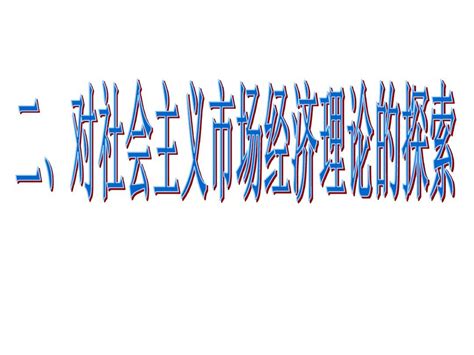 二、对社会主义市场经济理论的探索